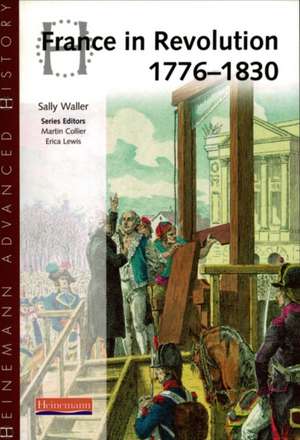 HEINEMANN ADVANCED HISTORY

France in Revolution 1776–1830

Sally Waller

Series Editors
Martin Collier
Erica Lewis

Heinemann